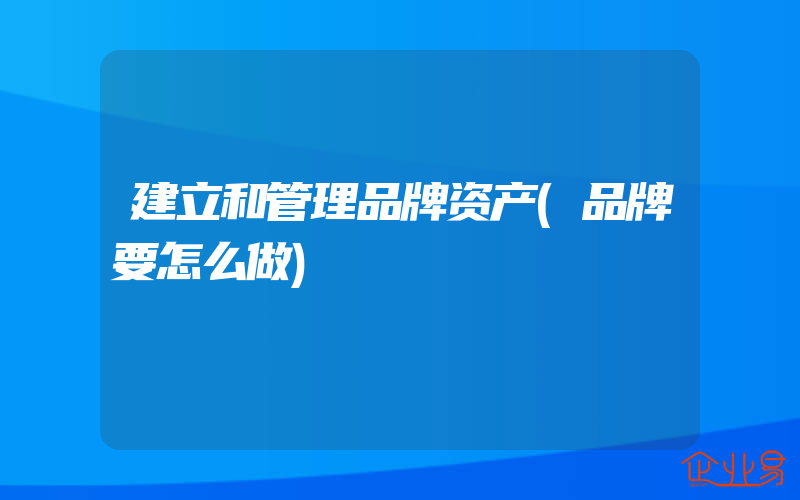 建立和管理品牌资产(品牌要怎么做)

企业易